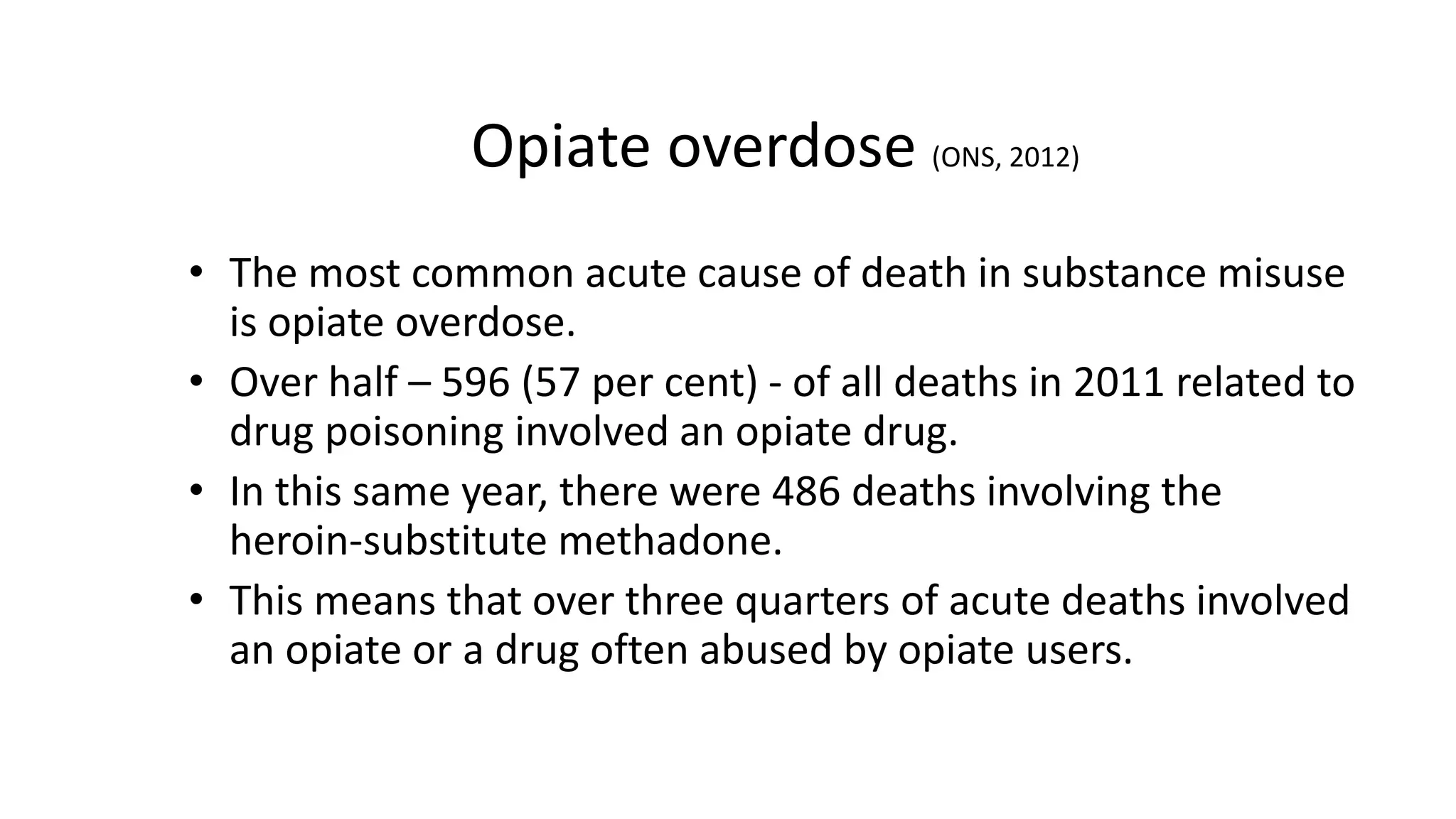 Opiate overdose (ONS, 2012)

• The most common acute cause of death in substance misuse is opiate overdose.
• Over half – 596 (57 per cent) - of all deaths in 2011 related to drug poisoning involved an opiate drug.
• In this same year, there were 486 deaths involving the heroin-substitute methadone.
• This means that over three quarters of acute deaths involved an opiate or a drug often abused by opiate users.